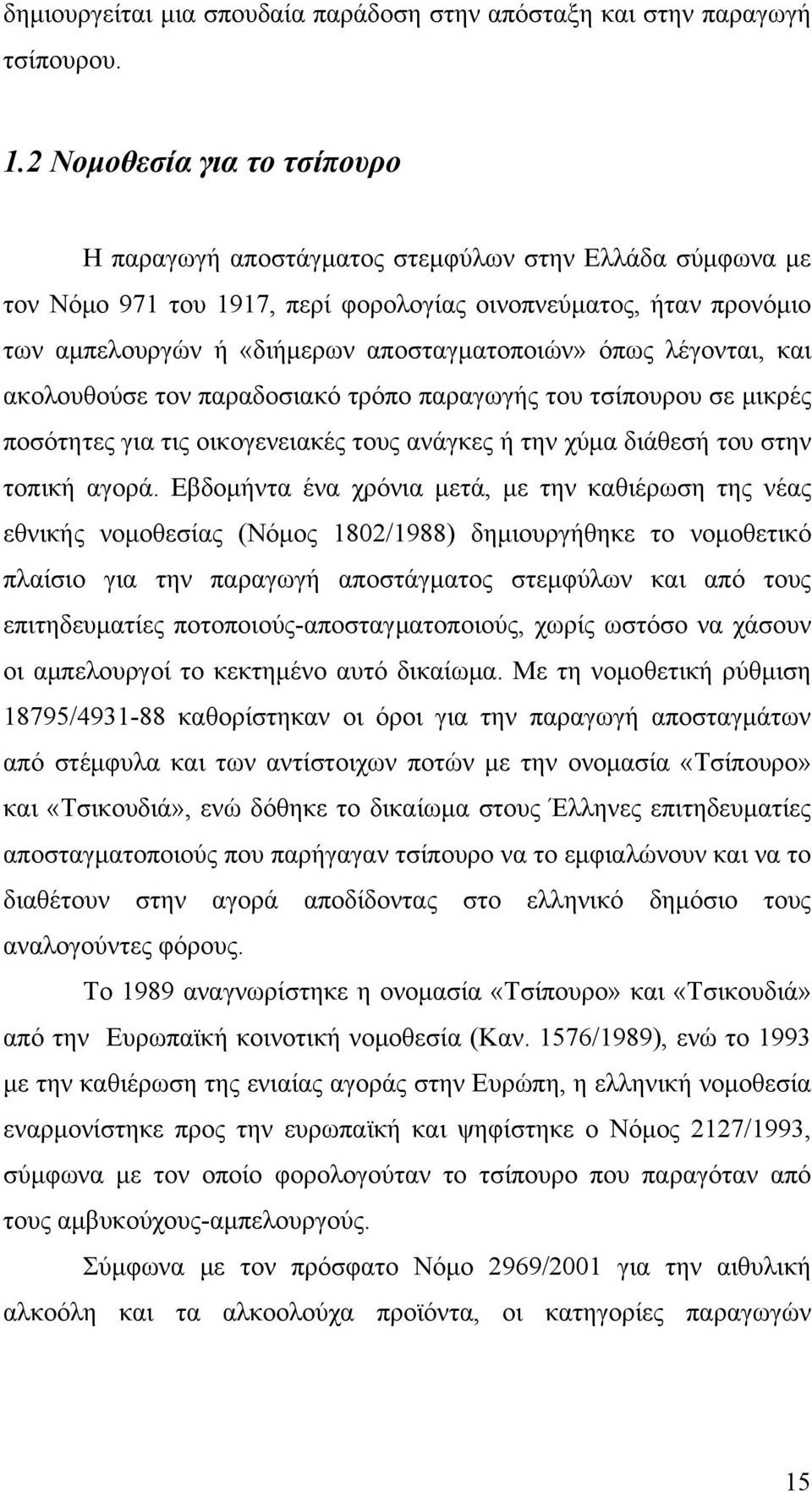 δημιουργείται μια σπουδαία παράδοση στην απόσταξη και στην παραγωγή τσίπουρου.

1.2 Νομοθεσία για το τσίπουρο

Η παραγωγή αποστάγματος στεμφύλων στην Ελλάδα σύμφωνα με τον Νόμο 971 του 1917, περί φορολογίας οινοπνεύματος, ήταν προνόμιο των αμπελουργών ή «διήμερων αποσταγματοποιών» όπως λέγονται, και ακολουθούσε τον παραδοσιακό τρόπο παραγωγής του τσίπουρου σε μικρές ποσότητες για τις οικογενειακές τους ανάγκες ή την χύμα διάθεσή του στην τοπική αγορά. Εβδομήντα ένα χρόνια μετά, με την καθιέρωση της νέας εθνικής νομοθεσίας (Νόμος 1802/1988) δημιουργήθηκε το νομοθετικό πλαίσιο για την παραγωγή αποστάγματος στεμφύλων και από τους επιτηδευματίες ποτοποιούς-αποσταγματοποιούς, χωρίς ωστόσο να χάσουν οι αμπελουργοί το κεκτημένο αυτό δικαίωμα. Με τη νομοθετική ρύθμιση 18795/4931-88 καθορίστηκαν οι όροι για την παραγωγή αποσταγμάτων από στέμφυλα και των αντίστοιχων ποτών με την ονομασία «Τσίπουρο» και «Τσικουδιά», ενώ δόθηκε το δικαίωμα στους Έλληνες επιτηδευματίες αποσταγματοποιούς που παρήγαγαν τσίπουρο να το εμφιαλώνουν και να το διαθέτουν στην αγορά αποδίδοντας στο ελληνικό δημόσιο τους αναλογούντες φόρους.

Το 1989 αναγνωρίστηκε η ονομασία «Τσίπουρο» και «Τσικουδιά» από την Ευρωπαϊκή κοινοτική νομοθεσία (Καν. 1576/1989), ενώ το 1993 με την καθιέρωση της ενιαίας αγοράς στην Ευρώπη, η ελληνική νομοθεσία εναρμονίστηκε προς την ευρωπαϊκή και ψηφίστηκε ο Νόμος 2127/1993, σύμφωνα με τον οποίο φορολογούταν το τσίπουρο που παραγόταν από τους αμβυκούχους-αμπελουργούς.

Σύμφωνα με τον πρόσφατο Νόμο 2969/2001 για την αιθυλική αλκοόλη και τα αλκοολούχα προϊόντα, οι κατηγορίες παραγωγών

15